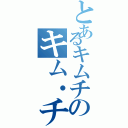 とあるキムチの
キム・チ